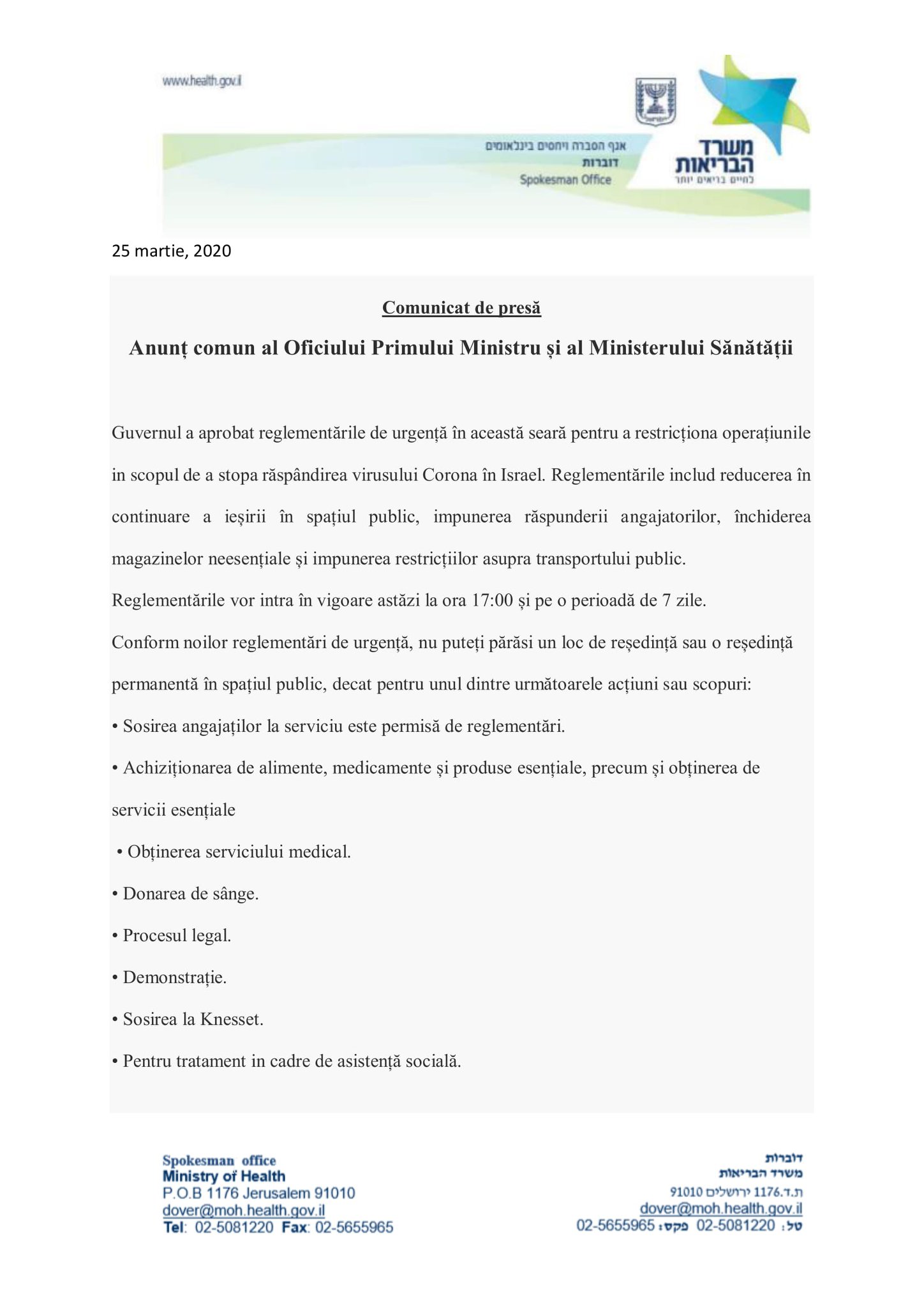 www.health.gov.il

אגף הסברה ויחסים בינלאומים
דוברות
Spokesman Office

משרד
הבריאות
לחיים בריאים יותר

25 martie, 2020

Comunicat de presă

Anunț comun al Oficiului Primului Ministru și al Ministerului Sănătății

Guvernul a aprobat reglementările de urgență în această seară pentru a restricționa operațiunile in scopul de a stopa răspândirea virusului Corona în Israel. Reglementările includ reducerea în continuare a ieșirii în spațiul public, impunerea răspunderii angajatorilor, închiderea magazinelor neesențiale și impunerea restricțiilor asupra transportului public.

Reglementările vor intra în vigoare astăzi la ora 17:00 și pe o perioadă de 7 zile.

Conform noilor reglementări de urgență, nu puteți părăsi un loc de reședință sau o reședință permanentă în spațiul public, decat pentru unul dintre următoarele acțiuni sau scopuri:

• Sosirea angajaților la serviciu este permisă de reglementări.

• Achiziționarea de alimente, medicamente și produse esențiale, precum și obținerea de servicii esențiale

• Obținerea serviciului medical.

• Donarea de sânge.

• Procesul legal.

• Demonstrație.

• Sosirea la Knesset.

• Pentru tratament in cadre de asistență socială.

Spokesman office
Ministry of Health
P.O.B 1176 Jerusalem 91010
dover@moh.health.gov.il
Tel: 02-5081220 Fax: 02-5655965

דוברות
משרד הבריאות
ת.ד.1176 ירושלים 91010
dover@moh.health.gov.il
טל: 02-5081220 פקס: 02-5655965